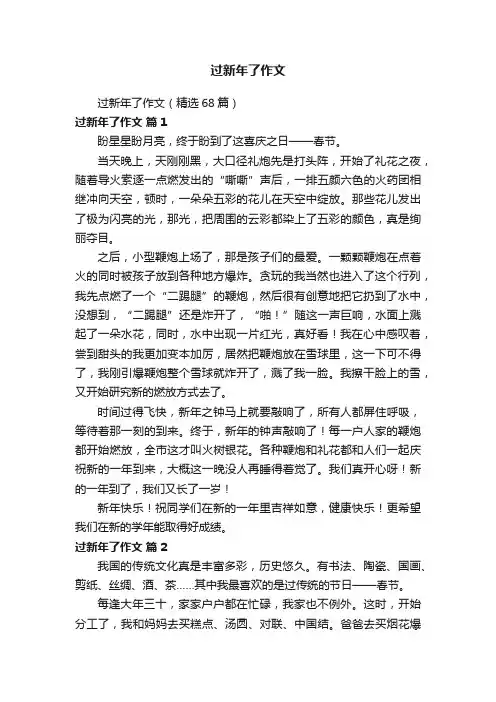 过新年了作文

过新年了作文（精选68篇）

过新年了作文 篇1

盼星星盼月亮，终于盼到了这喜庆之日——春节。

当天晚上，天刚刚黑，大口径礼炮先是打头阵，开始了礼花之夜，随着导火索逐一点燃发出的“嘶嘶”声后，一排五颜六色的火药团相继冲向天空，顿时，一朵朵五彩的花儿在天空中绽放。那些花儿发出了极为闪亮的光，那光，把周围的云彩都染上了五彩的颜色，真是绚丽夺目。

之后，小型鞭炮上场了，那是孩子们的最爱。一颗颗鞭炮在点着火的同时被孩子放到各种地方爆炸。贪玩的我当然也进入了这个行列，我先点燃了一个“二踢腿”的鞭炮，然后很有创意地把它扔到了水中，没想到，“二踢腿”还是炸开了，“啪！”随这一声巨响，水面上溅起了一朵水花，同时，水中出现一片红光，真好看！我在心中感叹着，尝到甜头的我更加变本加厉，居然把鞭炮放在雪球里，这一下可不得了，我刚引爆鞭炮整个雪球就炸开了，溅了我一脸。我擦干脸上的雪，又开始研究新的燃放方式去了。

时间过得飞快，新年之钟马上就要敲响了，所有人都屏住呼吸，等待着那一刻的到来。终于，新年的钟声敲响了！每一户人家的鞭炮都开始燃放，全市这才叫火树银花。各种鞭炮和礼花都和人们一起庆祝新的一年到来，大概这一晚没人再睡得着觉了。我们真开心呀！新的一年到了，我们又长了一岁！

新年快乐！祝同学们在新的一年里吉祥如意，健康快乐！更希望我们在新的学年能取得好成绩。

过新年了作文 篇2

我国的传统文化真是丰富多彩，历史悠久。有书法、陶瓷、国画、剪纸、丝绸、酒、茶……其中我最喜欢的是过传统的节日——春节。

每逢大年三十，家家户户都在忙碌，我家也不例外。这时，开始分工了，我和妈妈去买糕点、汤圆、对联、中国结。爸爸去买烟花爆